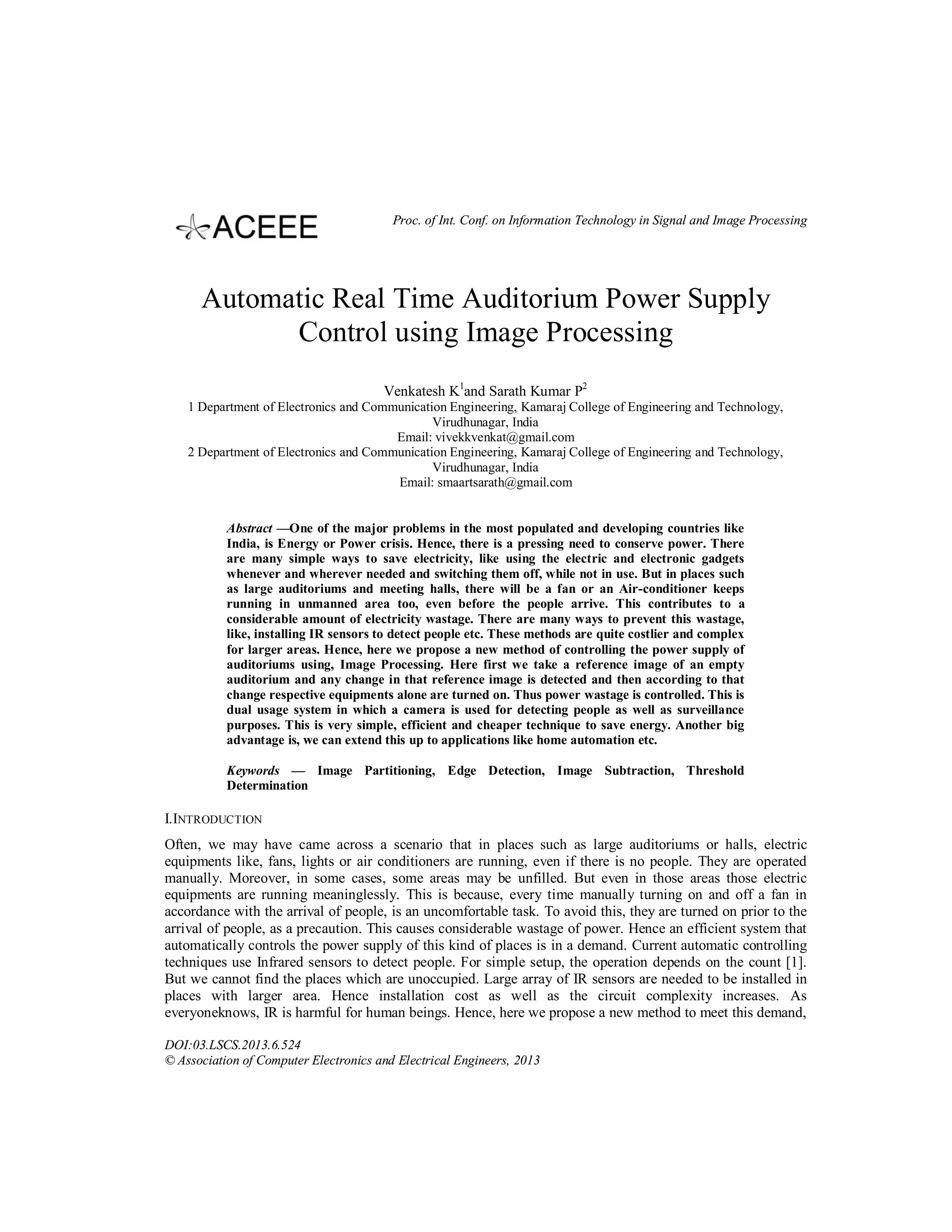 ACEEE

Proc. of Int. Conf. on Information Technology in Signal and Image Processing

Automatic Real Time Auditorium Power Supply Control using Image Processing

Venkatesh K$^1$and Sarath Kumar P$^2$
1 Department of Electronics and Communication Engineering, Kamaraj College of Engineering and Technology, Virudhunagar, India
Email: vivekkvenkat@gmail.com
2 Department of Electronics and Communication Engineering, Kamaraj College of Engineering and Technology, Virudhunagar, India
Email: smaartsarath@gmail.com

Abstract —One of the major problems in the most populated and developing countries like India, is Energy or Power crisis. Hence, there is a pressing need to conserve power. There are many simple ways to save electricity, like using the electric and electronic gadgets whenever and wherever needed and switching them off, while not in use. But in places such as large auditoriums and meeting halls, there will be a fan or an Air-conditioner keeps running in unmanned area too, even before the people arrive. This contributes to a considerable amount of electricity wastage. There are many ways to prevent this wastage, like, installing IR sensors to detect people etc. These methods are quite costlier and complex for larger areas. Hence, here we propose a new method of controlling the power supply of auditoriums using, Image Processing. Here first we take a reference image of an empty auditorium and any change in that reference image is detected and then according to that change respective equipments alone are turned on. Thus power wastage is controlled. This is dual usage system in which a camera is used for detecting people as well as surveillance purposes. This is very simple, efficient and cheaper technique to save energy. Another big advantage is, we can extend this up to applications like home automation etc.

Keywords — Image Partitioning, Edge Detection, Image Subtraction, Threshold Determination

I.INTRODUCTION

Often, we may have came across a scenario that in places such as large auditoriums or halls, electric equipments like, fans, lights or air conditioners are running, even if there is no people. They are operated manually. Moreover, in some cases, some areas may be unfilled. But even in those areas those electric equipments are running meaninglessly. This is because, every time manually turning on and off a fan in accordance with the arrival of people, is an uncomfortable task. To avoid this, they are turned on prior to the arrival of people, as a precaution. This causes considerable wastage of power. Hence an efficient system that automatically controls the power supply of this kind of places is in a demand. Current automatic controlling techniques use Infrared sensors to detect people. For simple setup, the operation depends on the count [1]. But we cannot find the places which are unoccupied. Large array of IR sensors are needed to be installed in places with larger area. Hence installation cost as well as the circuit complexity increases. As everyoneknows, IR is harmful for human beings. Hence, here we propose a new method to meet this demand,

DOI:03.LSCS.2013.6.524
© Association of Computer Electronics and Electrical Engineers, 2013